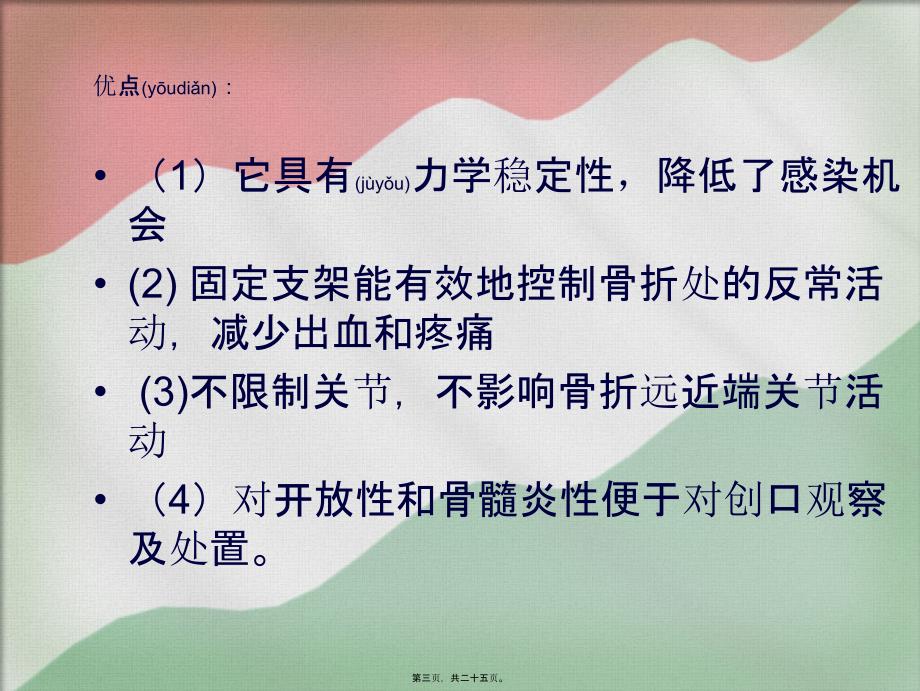 优点(yōudiǎn)：

• （1）它具有(jùyǒu)力学稳定性，降低了感染机会

• (2) 固定支架能有效地控制骨折处的反常活动，减少出血和疼痛

• (3)不限制关节，不影响骨折远近端关节活动

• （4）对开放性和骨髓炎性便于对创口观察及处置。

第三页，共二十五页。